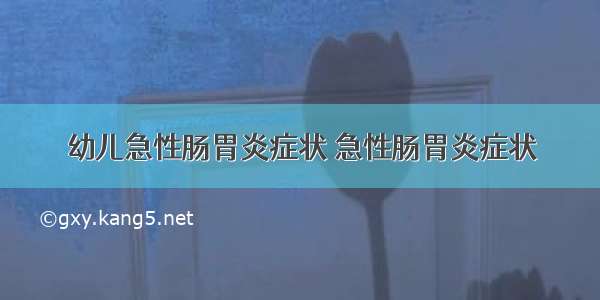 幼儿急性肠胃炎症状 急性肠胃炎症状

©gxy.kang5.net